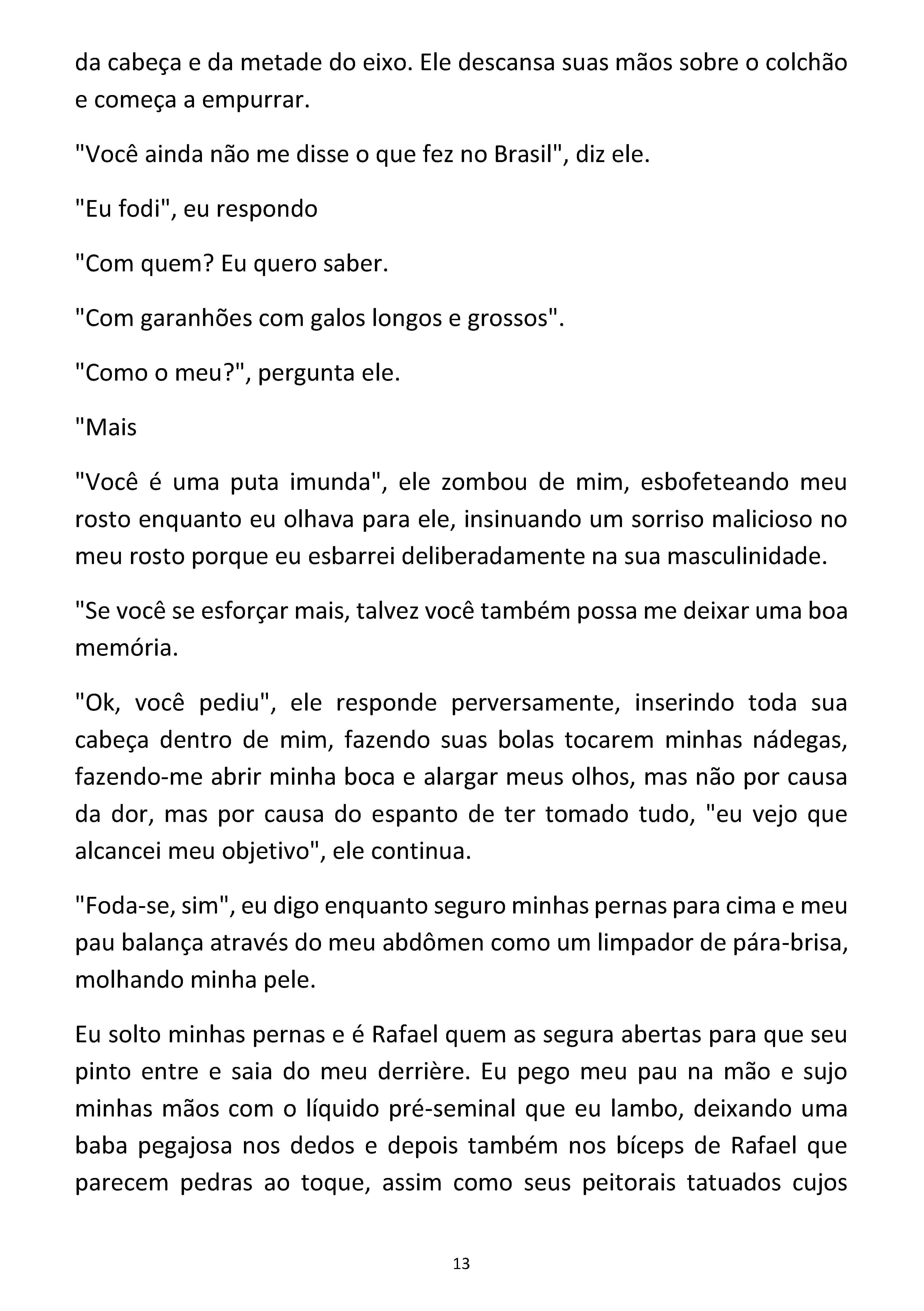 da cabeça e da metade do eixo. Ele descansa suas mãos sobre o colchão e começa a empurrar.

"Você ainda não me disse o que fez no Brasil", diz ele.

"Eu fodi", eu respondo

"Com quem? Eu quero saber.

"Com garanhões com galos longos e grossos".

"Como o meu?", pergunta ele.

"Mais

"Você é uma puta imunda", ele zombou de mim, esbofeteando meu rosto enquanto eu olhava para ele, insinuando um sorriso malicioso no meu rosto porque eu esbarrei deliberadamente na sua masculinidade.

"Se você se esforçar mais, talvez você também possa me deixar uma boa memória.

"Ok, você pediu", ele responde perversamente, inserindo toda sua cabeça dentro de mim, fazendo suas bolas tocarem minhas nádegas, fazendo-me abrir minha boca e alargar meus olhos, mas não por causa da dor, mas por causa do espanto de ter tomado tudo, "eu vejo que alcancei meu objetivo", ele continua.

"Foda-se, sim", eu digo enquanto seguro minhas pernas para cima e meu pau balança através do meu abdômen como um limpador de pára-brisa, molhando minha pele.

Eu solto minhas pernas e é Rafael quem as segura abertas para que seu pinto entre e saia do meu derrière. Eu pego meu pau na mão e sujo minhas mãos com o líquido pré-seminal que eu lambo, deixando uma baba pegajosa nos dedos e depois também nos bíceps de Rafael que parecem pedras ao toque, assim como seus peitorais tatuados cujos

13